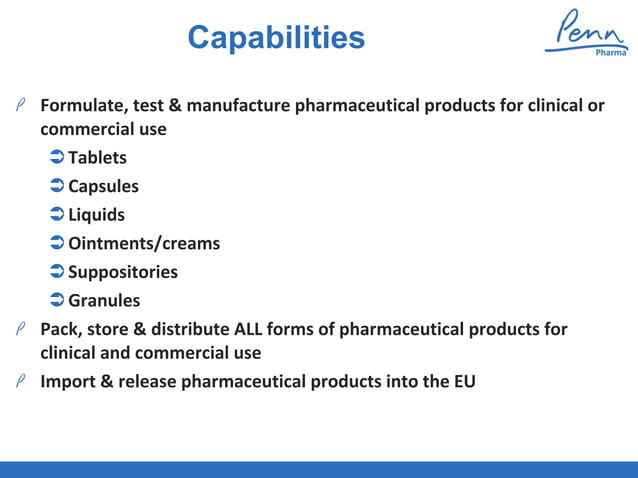 Capabilities

Penn
Pharma

Formulate, test & manufacture pharmaceutical products for clinical or commercial use

Tablets

Capsules

Liquids

Ointments/creams

Suppositories

Granules

Pack, store & distribute ALL forms of pharmaceutical products for clinical and commercial use

Import & release pharmaceutical products into the EU